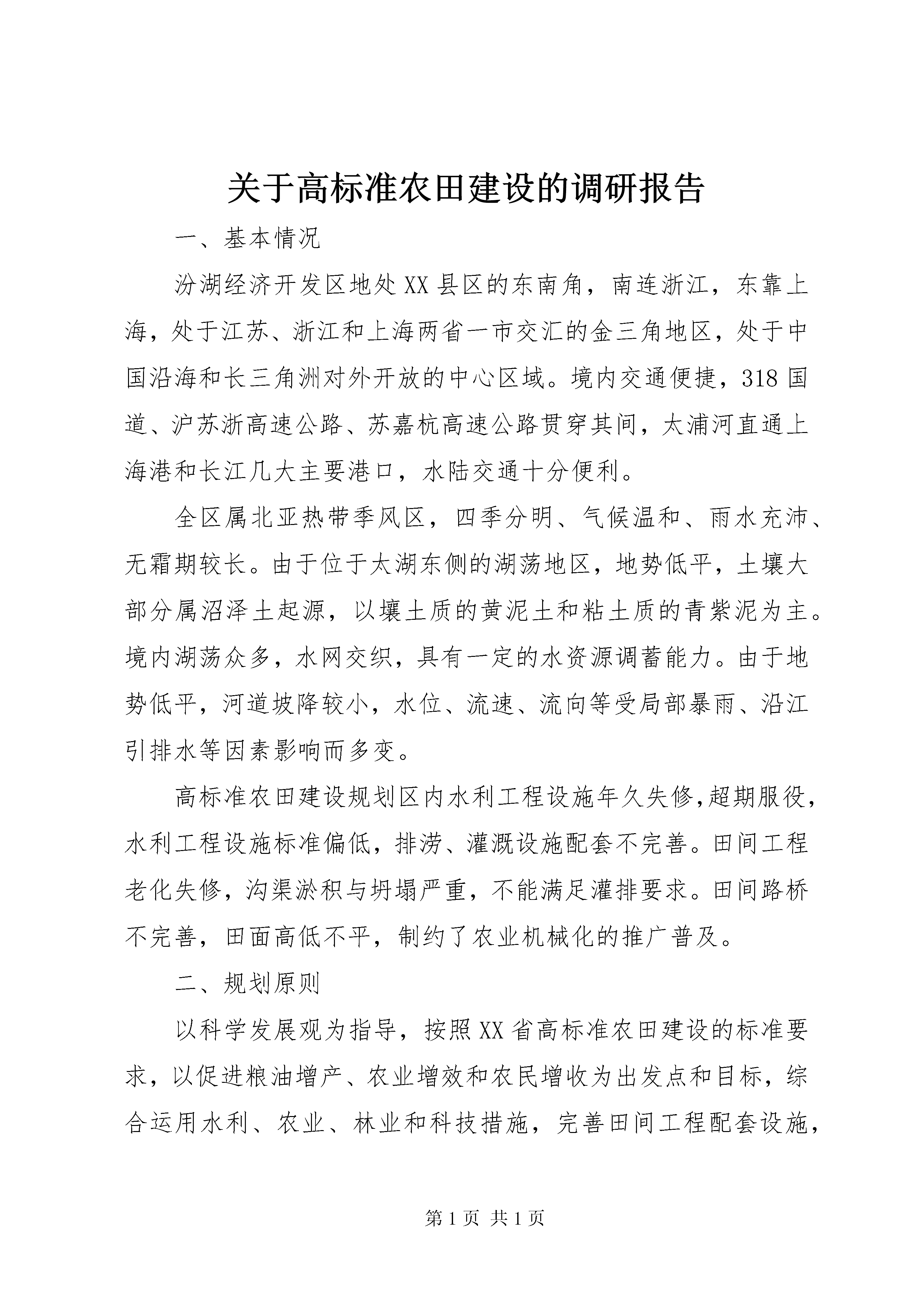 关于高标准农田建设的调研报告

一、基本情况

汾湖经济开发区地处XX县区的东南角，南连浙江，东靠上海，处于江苏、浙江和上海两省一市交汇的金三角地区，处于中国沿海和长三角洲对外开放的中心区域。境内交通便捷，318国道、沪苏浙高速公路、苏嘉杭高速公路贯穿其间，太浦河直通上海港和长江几大主要港口，水陆交通十分便利。

全区属北亚热带季风区，四季分明、气候温和、雨水充沛、无霜期较长。由于位于太湖东侧的湖荡地区，地势低平，土壤大部分属沼泽土起源，以壤土质的黄泥土和粘土质的青紫泥为主。境内湖荡众多，水网交织，具有一定的水资源调蓄能力。由于地势低平，河道坡降较小，水位、流速、流向等受局部暴雨、沿江引排水等因素影响而多变。

高标准农田建设规划区内水利工程设施年久失修,超期服役，水利工程设施标准偏低，排涝、灌溉设施配套不完善。田间工程老化失修，沟渠淤积与坍塌严重，不能满足灌排要求。田间路桥不完善，田面高低不平，制约了农业机械化的推广普及。

二、规划原则

以科学发展观为指导，按照XX省高标准农田建设的标准要求，以促进粮油增产、农业增效和农民增收为出发点和目标，综合运用水利、农业、林业和科技措施，完善田间工程配套设施，

第1页 共1页